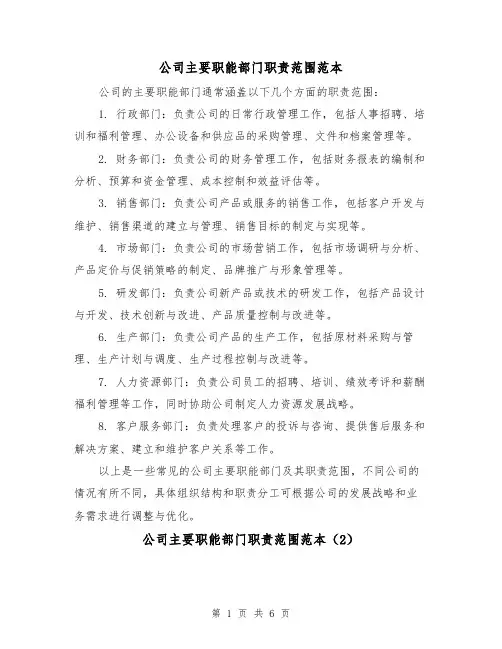 公司主要职能部门职责范围范本

公司的主要职能部门通常涵盖以下几个方面的职责范围：

1. 行政部门：负责公司的日常行政管理工作，包括人事招聘、培训和福利管理、办公设备和供应品的采购管理、文件和档案管理等。

2. 财务部门：负责公司的财务管理工作，包括财务报表的编制和分析、预算和资金管理、成本控制和效益评估等。

3. 销售部门：负责公司产品或服务的销售工作，包括客户开发与维护、销售渠道的建立与管理、销售目标的制定与实现等。

4. 市场部门：负责公司的市场营销工作，包括市场调研与分析、产品定价与促销策略的制定、品牌推广与形象管理等。

5. 研发部门：负责公司新产品或技术的研发工作，包括产品设计与开发、技术创新与改进、产品质量控制与改进等。

6. 生产部门：负责公司产品的生产工作，包括原材料采购与管理、生产计划与调度、生产过程控制与改进等。

7. 人力资源部门：负责公司员工的招聘、培训、绩效考评和薪酬福利管理等工作，同时协助公司制定人力资源发展战略。

8. 客户服务部门：负责处理客户的投诉与咨询、提供售后服务和解决方案、建立和维护客户关系等工作。

以上是一些常见的公司主要职能部门及其职责范围，不同公司的情况有所不同，具体组织结构和职责分工可根据公司的发展战略和业务需求进行调整与优化。

公司主要职能部门职责范围范本（2）

第 1 页 共 6 页